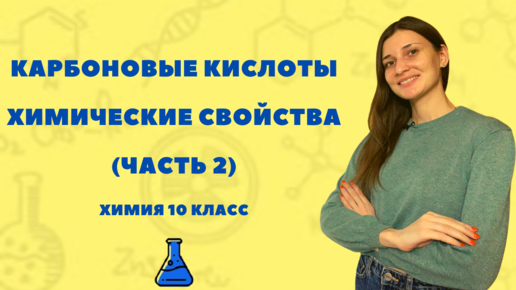 КАРБОНОВЫЕ КИСЛОТЫ
ХИМИЧЕСКИЕ СВОЙСТВА
(ЧАСТЬ 2)
ХИМИЯ 10 КЛАСС